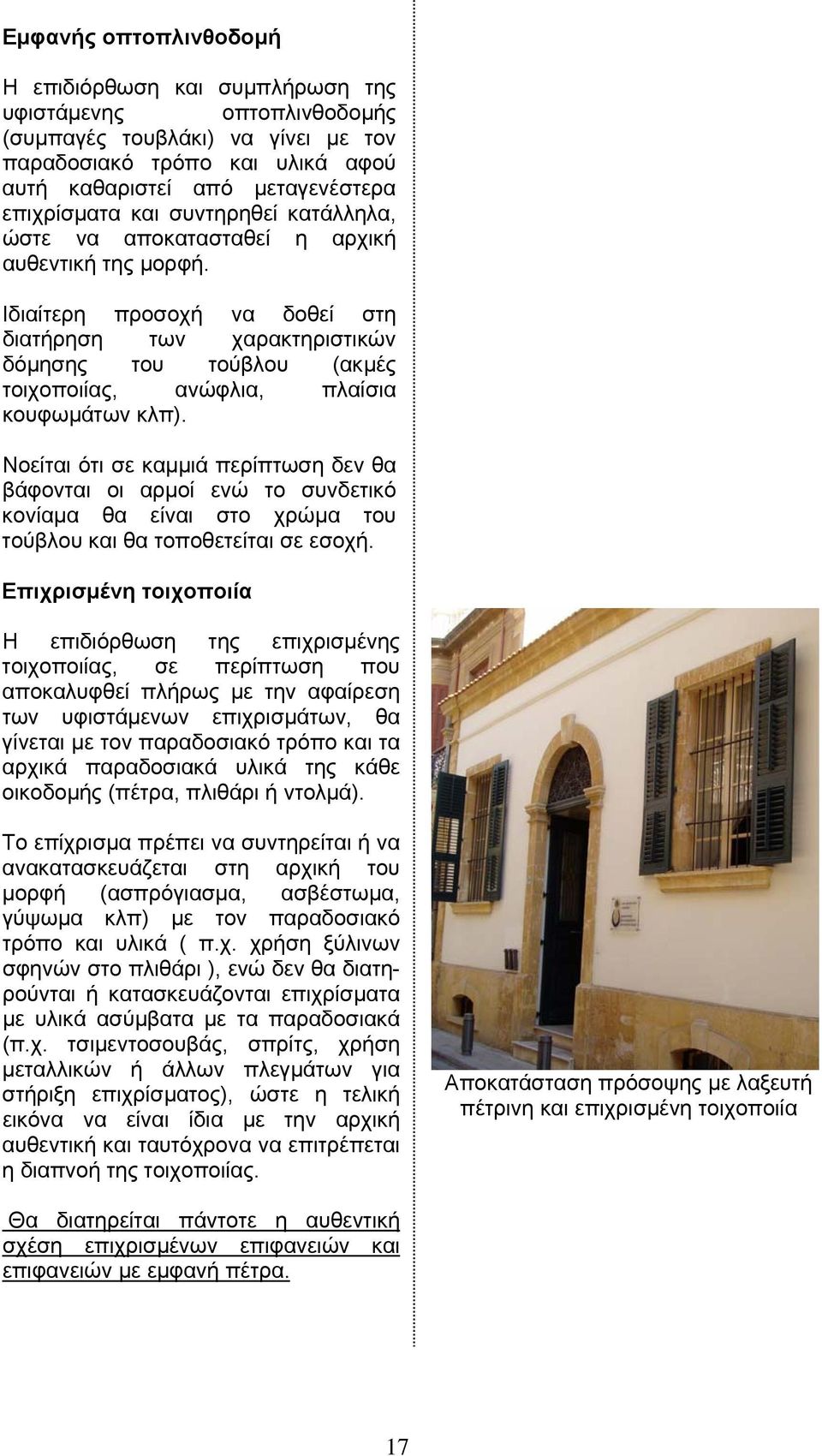 Εμφανής οπτοπλινθοδομή

Η επιδιόρθωση και συμπλήρωση της υφιστάμενης οπτοπλινθοδομής (συμπαγές τουβλάκι) να γίνει με τον παραδοσιακό τρόπο και υλικά αφού αυτή καθαριστεί από μεταγενέστερα επιχρίσματα και συντηρηθεί κατάλληλα, ώστε να αποκατασταθεί η αρχική αυθεντική της μορφή.

Ιδιαίτερη προσοχή να δοθεί στη διατήρηση των χαρακτηριστικών δόμησης του τούβλου (ακμές τοιχοποιίας, ανώφλια, πλαίσια κουφωμάτων κλπ).

Νοείται ότι σε καμμιά περίπτωση δεν θα βάφονται οι αρμοί ενώ το συνδετικό κονίαμα θα είναι στο χρώμα του τούβλου και θα τοποθετείται σε εσοχή.

Επιχρισμένη τοιχοποιία

Η επιδιόρθωση της επιχρισμένης τοιχοποιίας, σε περίπτωση που αποκαλυφθεί πλήρως με την αφαίρεση των υφιστάμενων επιχρισμάτων, θα γίνεται με τον παραδοσιακό τρόπο και τα αρχικά παραδοσιακά υλικά της κάθε οικοδομής (πέτρα, πλιθάρι ή ντολμά).

Το επίχρισμα πρέπει να συντηρείται ή να ανακατασκευάζεται στη αρχική του μορφή (ασπρόγιασμα, ασβέστωμα, γύψωμα κλπ) με τον παραδοσιακό τρόπο και υλικά ( π.χ. χρήση ξύλινων σφηνών στο πλιθάρι ), ενώ δεν θα διατηρούνται ή κατασκευάζονται επιχρίσματα με υλικά ασύμβατα με τα παραδοσιακά (π.χ. τσιμεντοσουβάς, σπρίτς, χρήση μεταλλικών ή άλλων πλεγμάτων για στήριξη επιχρίσματος), ώστε η τελική εικόνα να είναι ίδια με την αρχική αυθεντική και ταυτόχρονα να επιτρέπεται η διαπνοή της τοιχοποιίας.

Θα διατηρείται πάντοτε η αυθεντική σχέση επιχρισμένων επιφανειών και επιφανειών με εμφανή πέτρα.

Αποκατάσταση πρόσοψης με λαξευτή πέτρινη και επιχρισμένη τοιχοποιία

17